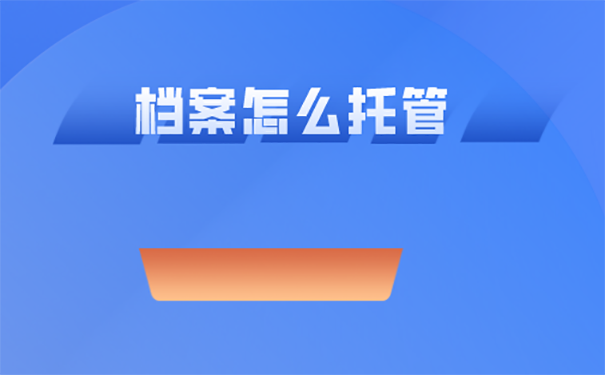 档案怎么托管